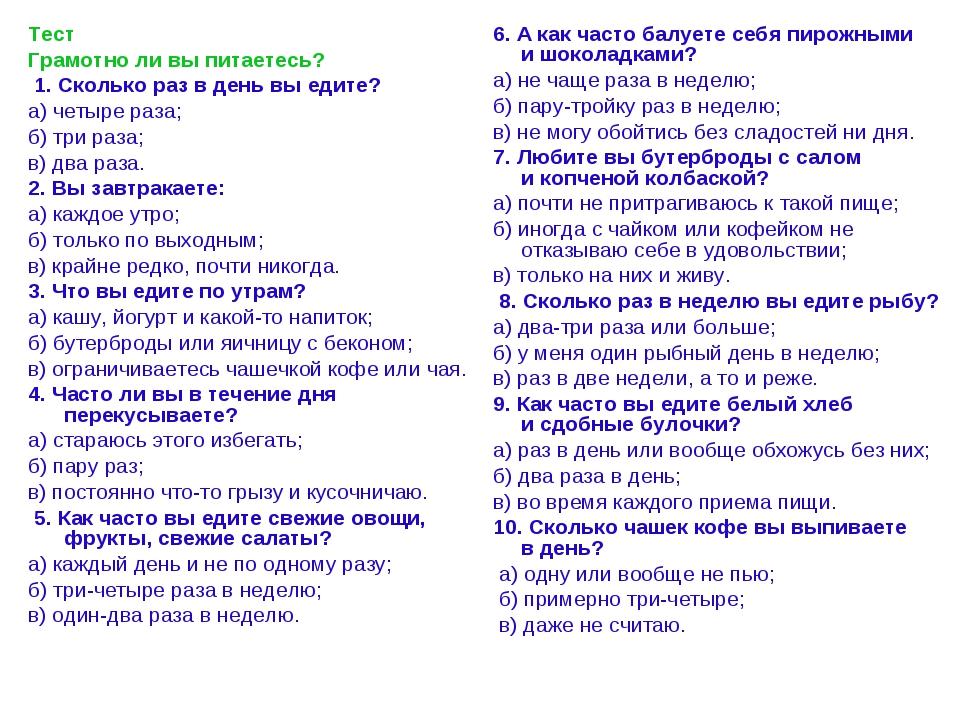 Тест
Грамотно ли вы питаетесь?

1. Сколько раз в день вы едите?
а) четыре раза;
б) три раза;
в) два раза.

2. Вы завтракаете:
а) каждое утро;
б) только по выходным;
в) крайне редко, почти никогда.

3. Что вы едите по утрам?
а) кашу, йогурт и какой-то напиток;
б) бутерброды или яичницу с беконом;
в) ограничиваетесь чашечкой кофе или чая.

4. Часто ли вы в течение дня перекусываете?
а) стараюсь этого избегать;
б) пару раз;
в) постоянно что-то грызу и кусочничаю.

5. Как часто вы едите свежие овощи, фрукты, свежие салаты?
а) каждый день и не по одному разу;
б) три-четыре раза в неделю;
в) один-два раза в неделю.

6. А как часто балуете себя пирожными и шоколадками?
а) не чаще раза в неделю;
б) пару-тройку раз в неделю;
в) не могу обойтись без сладостей ни дня.

7. Любите вы бутерброды с салом и копченой колбаской?
а) почти не притрагиваюсь к такой пище;
б) иногда с чайком или кофейком не отказываю себе в удовольствии;
в) только на них и живу.

8. Сколько раз в неделю вы едите рыбу?
а) два-три раза или больше;
б) у меня один рыбный день в неделю;
в) раз в две недели, а то и реже.

9. Как часто вы едите белый хлеб и сдобные булочки?
а) раз в день или вообще обхожусь без них;
б) два раза в день;
в) во время каждого приема пищи.

10. Сколько чашек кофе вы выпиваете в день?
а) одну или вообще не пью;
б) примерно три-четыре;
в) даже не считаю.